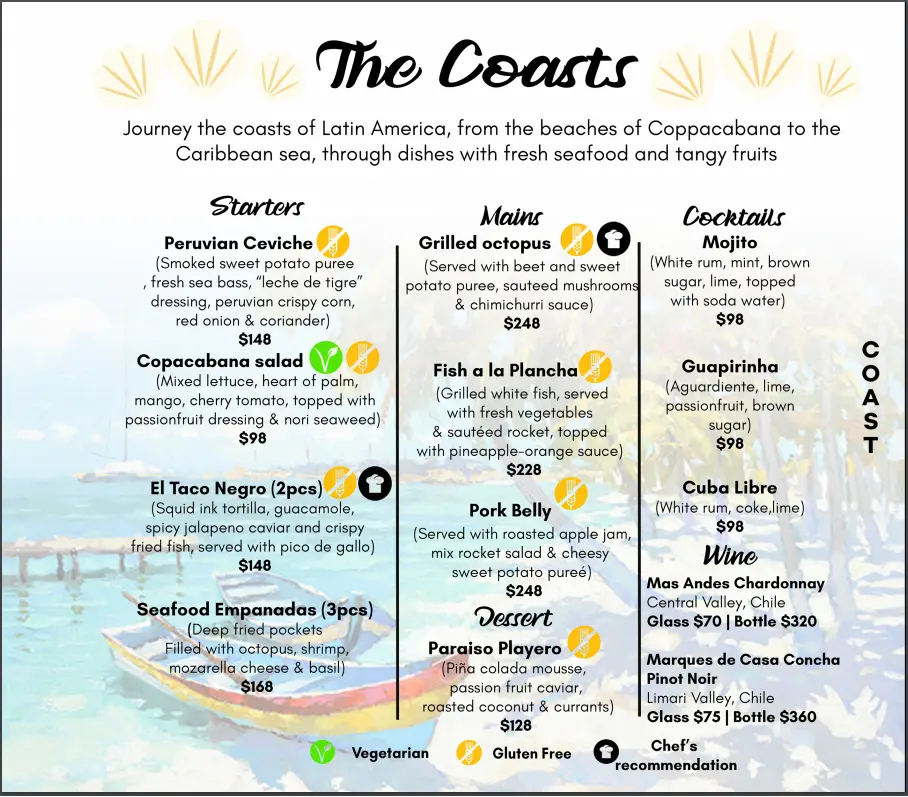 The Coasts

Journey the coasts of Latin America, from the beaches of Coppacabana to the Caribbean sea, through dishes with fresh seafood and tangy fruits

Starters

Peruvian Ceviche
(Smoked sweet potato puree , fresh sea bass, "leche de tigre" dressing, peruvian crispy corn, red onion & coriander)
$148

Copacabana salad
(Mixed lettuce, heart of palm, mango, cherry tomato, topped with passionfruit dressing & nori seaweed)
$98

El Taco Negro (2pcs)
(Squid ink tortilla, guacamole, spicy jalapeno caviar and crispy fried fish, served with pico de gallo)
$148

Seafood Empanadas (3pcs)
(Deep fried pockets Filled with octopus, shrimp, mozarella cheese & basil)
$168

Mains

Grilled octopus
(Served with beet and sweet potato puree, sauteed mushrooms & chimichurri sauce)
$248

Fish a la Plancha
(Grilled white fish, served with fresh vegetables & sautéed rocket, topped with pineapple-orange sauce)
$228

Pork Belly
(Served with roasted apple jam, mix rocket salad & cheesy sweet potato pureé)
$248

Dessert

Paraiso Playero
(Piña colada mousse, passion fruit caviar, roasted coconut & currants)
$128

Cocktails

Mojito
(White rum, mint, brown sugar, lime, topped with soda water)
$98

Guapirinha
(Aguardiente, lime, passionfruit, brown sugar)
$98

Cuba Libre
(White rum, coke,lime)
$98

Wine

Mas Andes Chardonnay
Central Valley, Chile
Glass $70 | Bottle $320

Marques de Casa Concha Pinot Noir
Limari Valley, Chile
Glass $75 | Bottle $360

COAST

Vegetarian Gluten Free Chef's recommendation